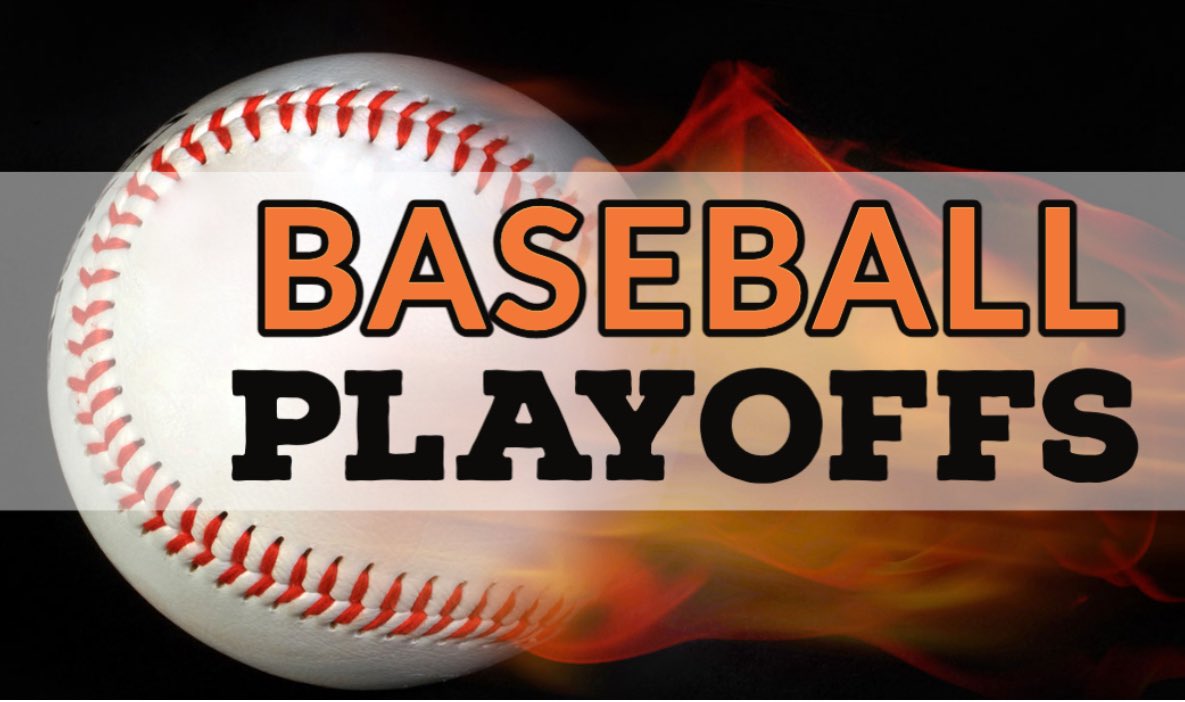 BASEBALL
PLAYOFFS